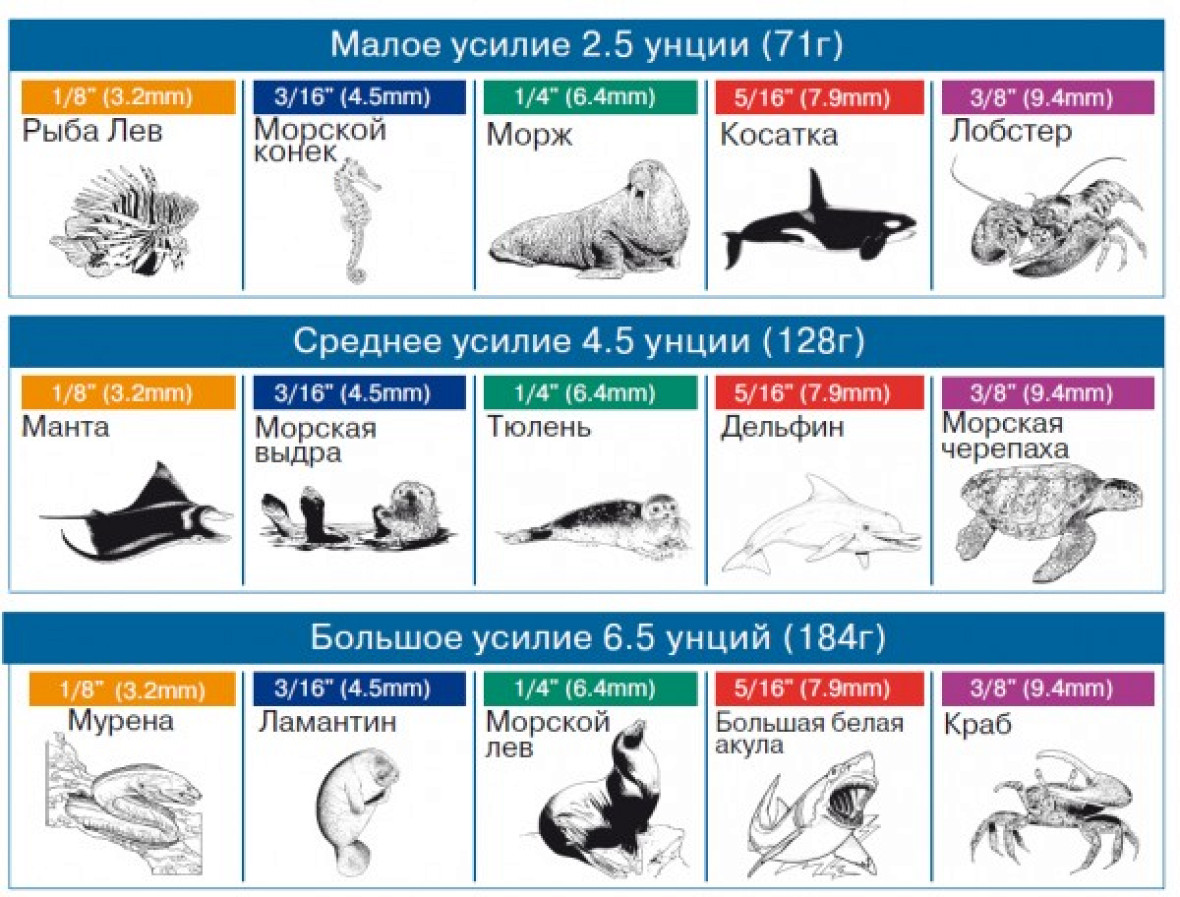 Малое усилие 2.5 унции (71г)

| 1/8" (3.2mm) | 3/16" (4.5mm) | 1/4" (6.4mm) | 5/16" (7.9mm) | 3/8" (9.4mm) |
|---|---|---|---|---|
| Рыба Лев | Морской конек | Морж | Косатка | Лобстер |

Среднее усилие 4.5 унции (128г)

| 1/8" (3.2mm) | 3/16" (4.5mm) | 1/4" (6.4mm) | 5/16" (7.9mm) | 3/8" (9.4mm) |
|---|---|---|---|---|
| Манта | Морская выдра | Тюлень | Дельфин | Морская черепаха |

Большое усилие 6.5 унций (184г)

| 1/8" (3.2mm) | 3/16" (4.5mm) | 1/4" (6.4mm) | 5/16" (7.9mm) | 3/8" (9.4mm) |
|---|---|---|---|---|
| Мурена | Ламантин | Морской лев | Большая белая акула | Краб |